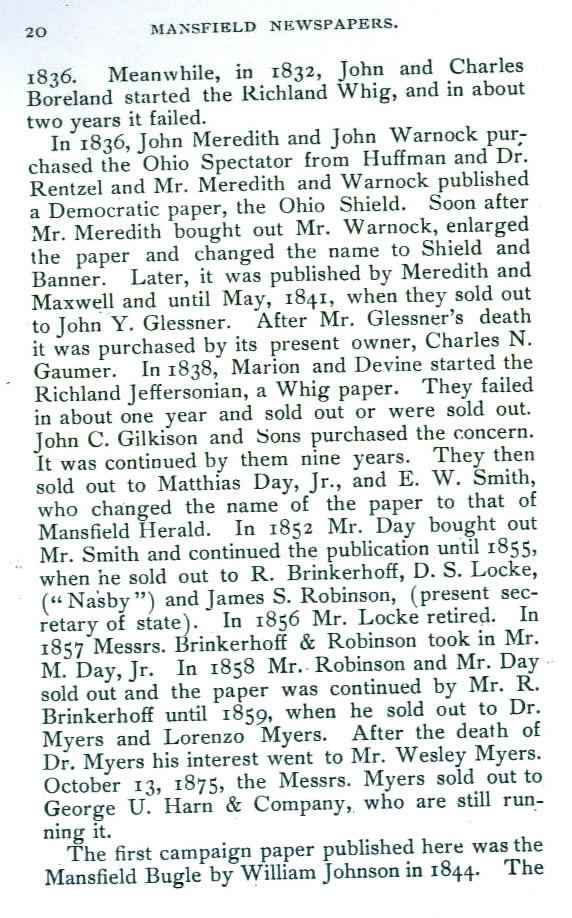 20 MANSFIELD NEWSPAPERS.

1836. Meanwhile, in 1832, John and Charles Boreland started the Richland Whig, and in about two years it failed.

In 1836, John Meredith and John Warnock purchased the Ohio Spectator from Huffman and Dr. Rentzel and Mr. Meredith and Warnock published a Democratic paper, the Ohio Shield. Soon after Mr. Meredith bought out Mr. Warnock, enlarged the paper and changed the name to Shield and Banner. Later, it was published by Meredith and Maxwell and until May, 1841, when they sold out to John Y. Glessner. After Mr. Glessner's death it was purchased by its present owner, Charles N. Gaumer. In 1838, Marion and Devine started the Richland Jeffersonian, a Whig paper. They failed in about one year and sold out or were sold out. John C. Gilkison and Sons purchased the concern. It was continued by them nine years. They then sold out to Matthias Day, Jr., and E. W. Smith, who changed the name of the paper to that of Mansfield Herald. In 1852 Mr. Day bought out Mr. Smith and continued the publication until 1855, when he sold out to R. Brinkerhoff, D. S. Locke, ("Nasby") and James S. Robinson, (present secretary of state). In 1856 Mr. Locke retired. In 1857 Messrs. Brinkerhoff & Robinson took in Mr. M. Day, Jr. In 1858 Mr. Robinson and Mr. Day sold out and the paper was continued by Mr. R. Brinkerhoff until 1859, when he sold out to Dr. Myers and Lorenzo Myers. After the death of Dr. Myers his interest went to Mr. Wesley Myers. October 13, 1875, the Messrs. Myers sold out to George U. Harn & Company, who are still running it.

The first campaign paper published here was the Mansfield Bugle by William Johnson in 1844. The